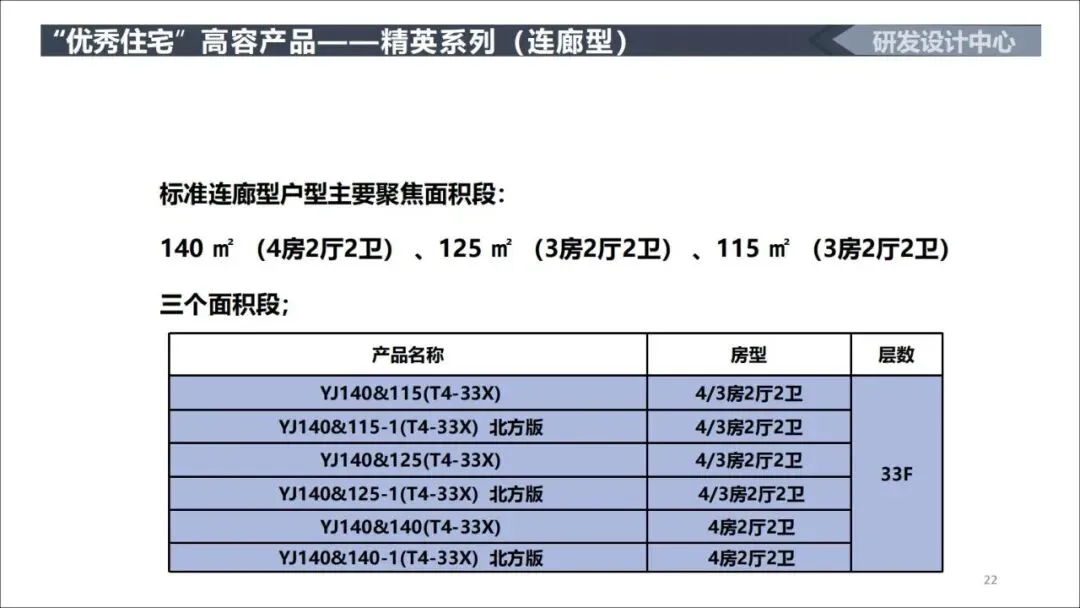 “优秀住宅”高容产品——精英系列（连廊型）

研发设计中心

标准连廊型户型主要聚焦面积段：

140㎡（4房2厅2卫）、125㎡（3房2厅2卫）、115㎡（3房2厅2卫）

三个面积段;

| 产品名称 | 房型 | 层数 |
|---|---|---|
| YJ140&115(T4-33X) | 4/3房2厅2卫 | 33F |
| YJ140&115-1(T4-33X) 北方版 | 4/3房2厅2卫 | |
| YJ140&125(T4-33X) | 4/3房2厅2卫 | |
| YJ140&125-1(T4-33X) 北方版 | 4/3房2厅2卫 | |
| YJ140&140(T4-33X) | 4房2厅2卫 | |
| YJ140&140-1(T4-33X) 北方版 | 4房2厅2卫 | |

22